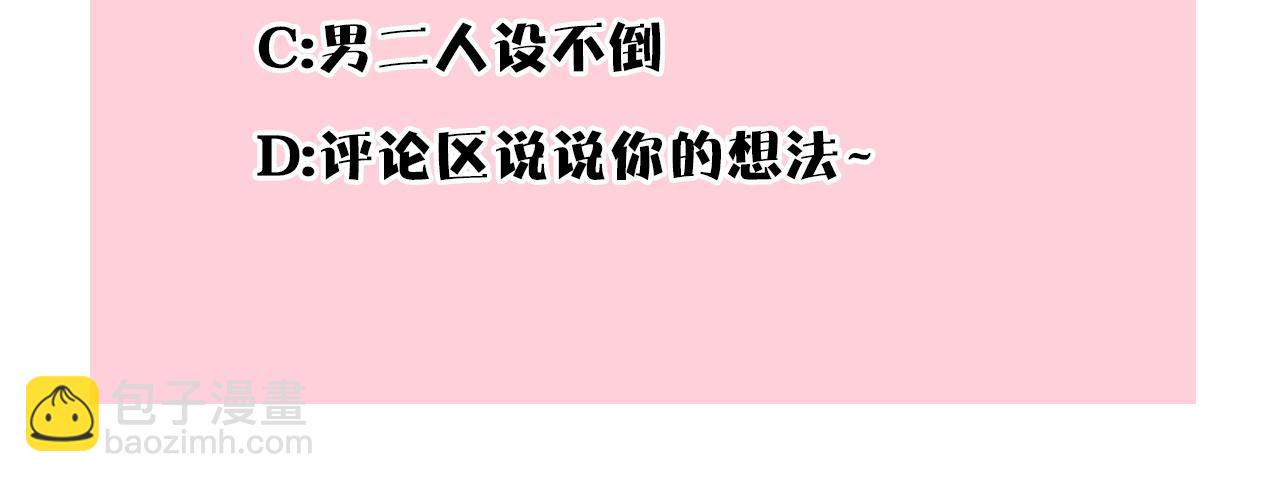 C:男二人设不倒

D:评论区说说你的想法~

包子漫畫
baozimh.com